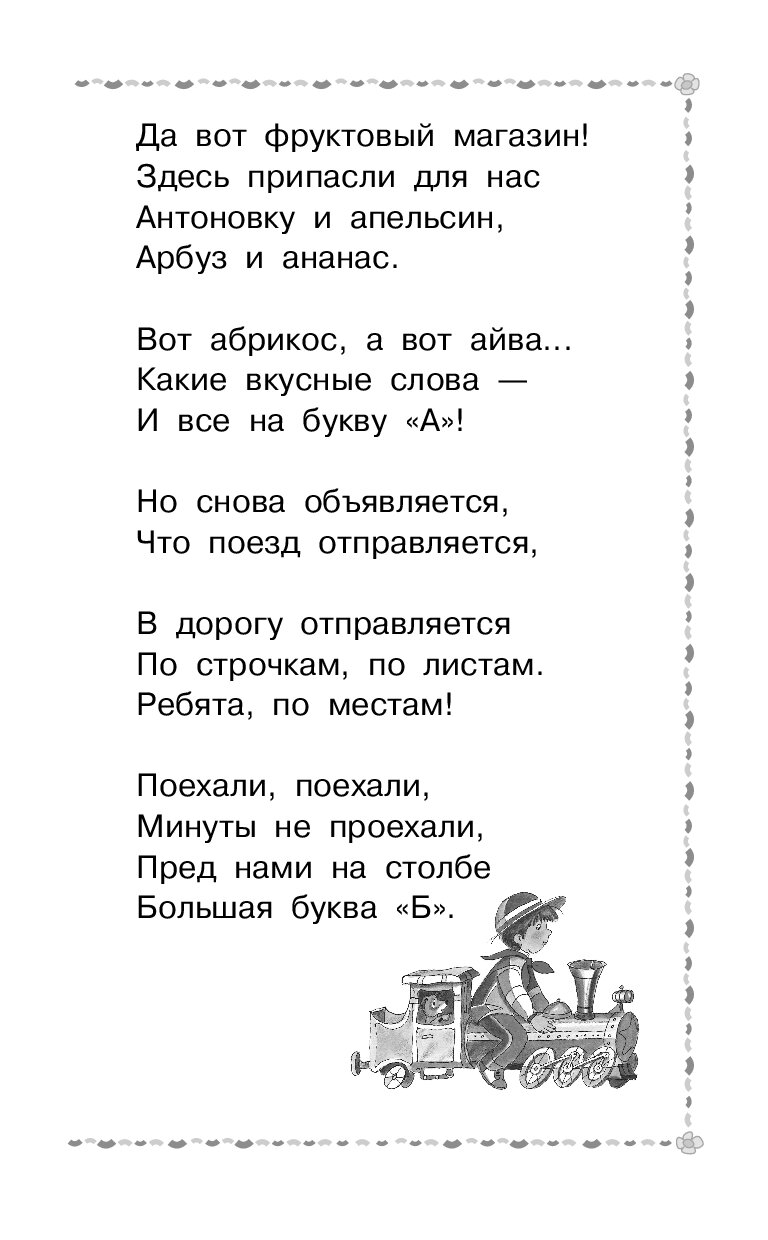 Да вот фруктовый магазин!
Здесь припасли для нас
Антоновку и апельсин,
Арбуз и ананас.

Вот абрикос, а вот айва...
Какие вкусные слова —
И все на букву «А»!

Но снова объявляется,
Что поезд отправляется,

В дорогу отправляется
По строчкам, по листам.
Ребята, по местам!

Поехали, поехали,
Минуты не проехали,
Пред нами на столбе
Большая буква «Б».